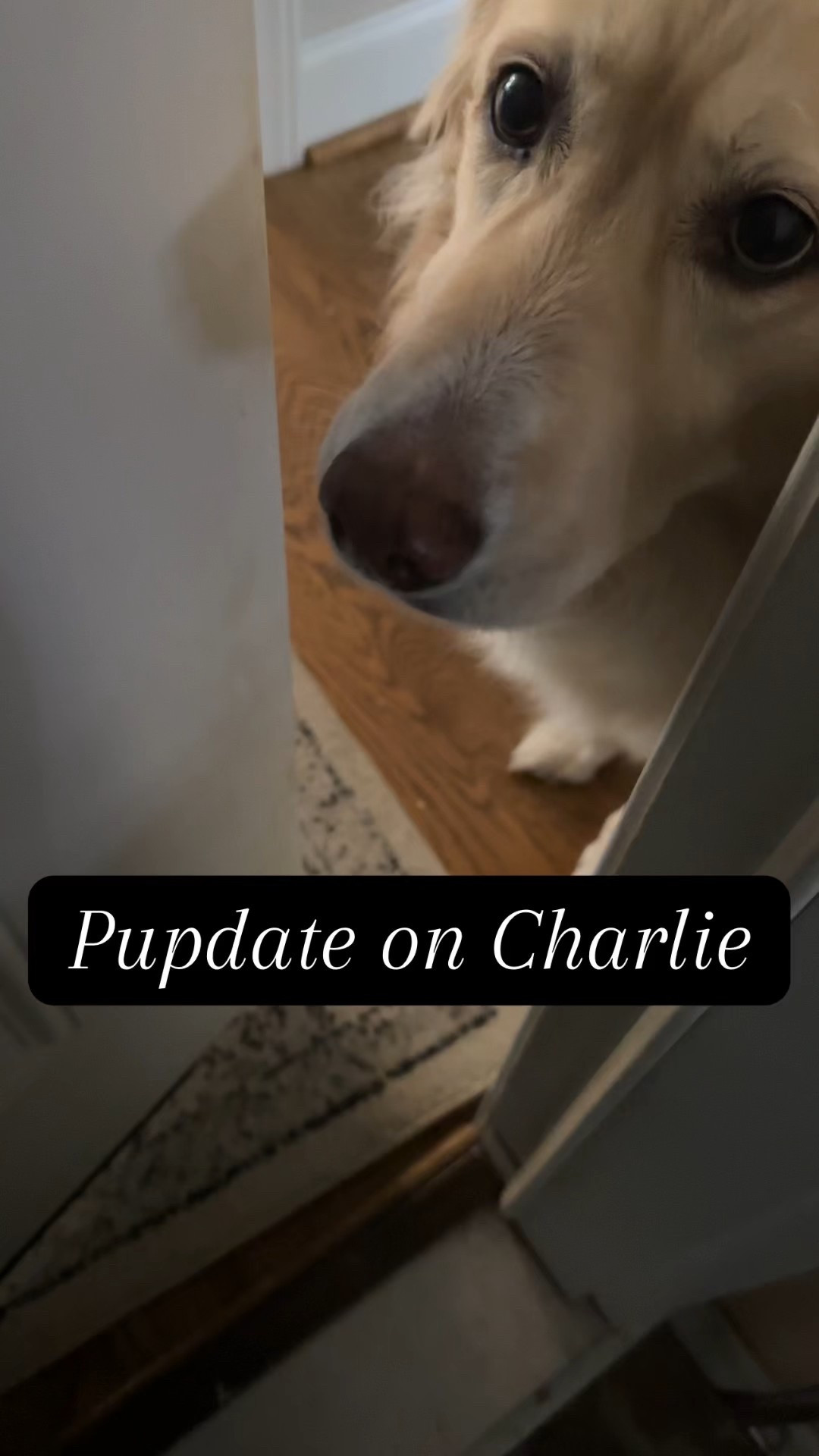 Pupdate on Charlie